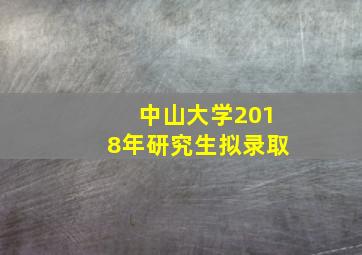 中山大学2018年研究生拟录取